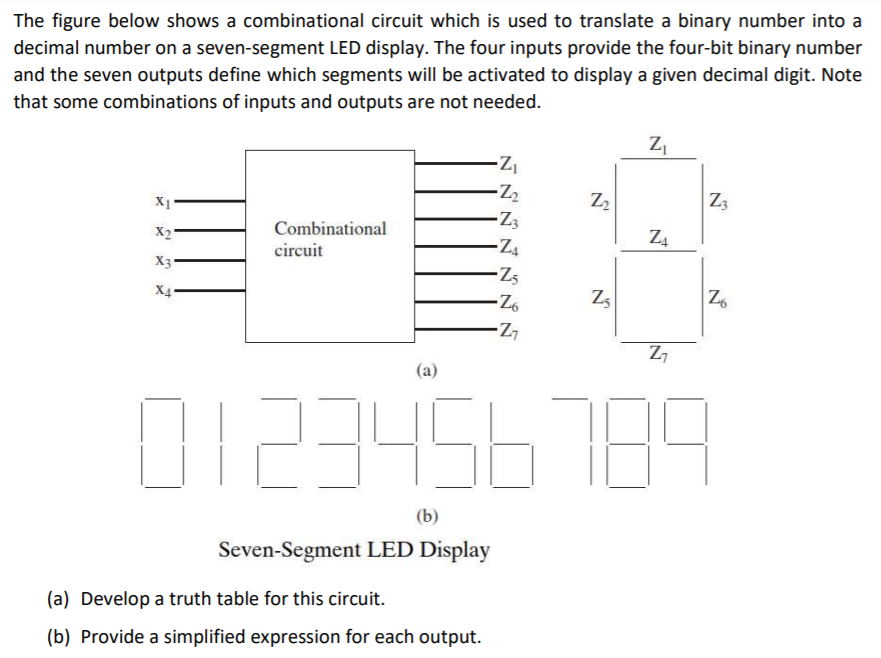 The figure below shows a combinational circuit which is used to translate a binary number into a decimal number on a seven-segment LED display. The four inputs provide the four-bit binary number and the seven outputs define which segments will be activated to display a given decimal digit. Note that some combinations of inputs and outputs are not needed.

$x_1$
$x_2$
$x_3$
$x_4$

Combinational circuit

$Z_1$
$Z_2$
$Z_3$
$Z_4$
$Z_5$
$Z_6$
$Z_7$

$Z_1$
$Z_2$
$Z_3$
$Z_4$
$Z_5$
$Z_6$
$Z_7$

(a)

0 1 2 3 4 5 6 7 8 9

(b)

Seven-Segment LED Display

(a) Develop a truth table for this circuit.

(b) Provide a simplified expression for each output.